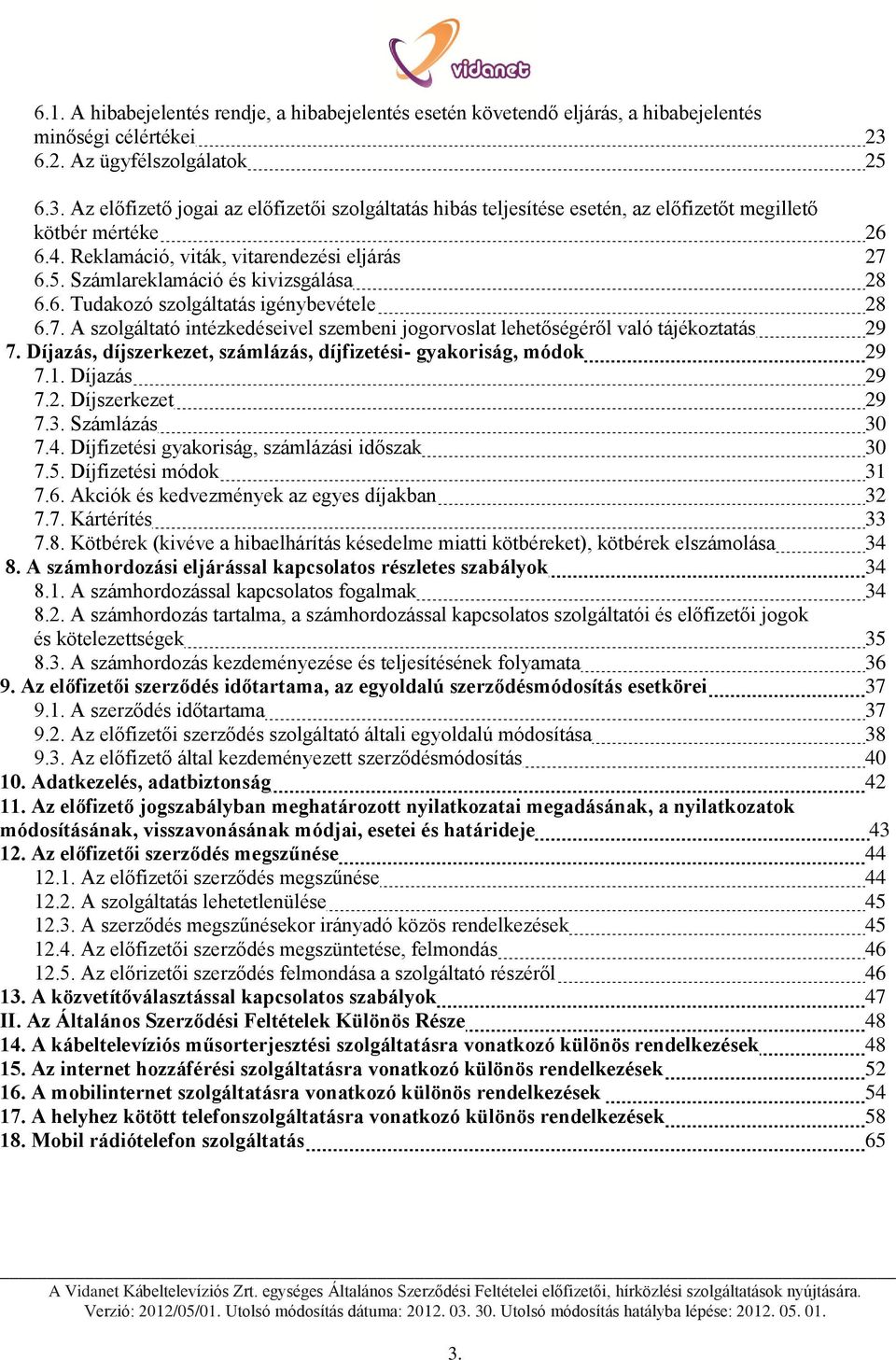 vidanet

6.1. A hibabejelentés rendje, a hibabejelentés esetén követendő eljárás, a hibabejelentés minőségi célértékei 23
6.2. Az ügyfélszolgálatok 25
6.3. Az előfizető jogai az előfizetői szolgáltatás hibás teljesítése esetén, az előfizetőt megillető kötbér mértéke 26
6.4. Reklamáció, viták, vitarendezési eljárás 27
6.5. Számlareklamáció és kivizsgálása 28
6.6. Tudakozó szolgáltatás igénybevétele 28
6.7. A szolgáltató intézkedéseivel szembeni jogorvoslat lehetőségéről való tájékoztatás 29
7. Díjazás, díjszerkezet, számlázás, díjfizetési- gyakoriság, módok 29
7.1. Díjazás 29
7.2. Díjszerkezet 29
7.3. Számlázás 30
7.4. Díjfizetési gyakoriság, számlázási időszak 30
7.5. Díjfizetési módok 31
7.6. Akciók és kedvezmények az egyes díjakban 32
7.7. Kártérítés 33
7.8. Kötbérek (kivéve a hibaelhárítás késedelme miatti kötbéreket), kötbérek elszámolása 34
8. A számhordozási eljárással kapcsolatos részletes szabályok 34
8.1. A számhordozással kapcsolatos fogalmak 34
8.2. A számhordozás tartalma, a számhordozással kapcsolatos szolgáltatói és előfizetői jogok és kötelezettségek 35
8.3. A számhordozás kezdeményezése és teljesítésének folyamata 36
9. Az előfizetői szerződés időtartama, az egyoldalú szerződésmódosítás esetkörei 37
9.1. A szerződés időtartama 37
9.2. Az előfizetői szerződés szolgáltató általi egyoldalú módosítása 38
9.3. Az előfizető által kezdeményezett szerződésmódosítás 40
10. Adatkezelés, adatbiztonság 42
11. Az előfizető jogszabályban meghatározott nyilatkozatai megadásának, a nyilatkozatok módosításának, visszavonásának módjai, esetei és határideje 43
12. Az előfizetői szerződés megszűnése 44
12.1. Az előfizetői szerződés megszűnése 44
12.2. A szolgáltatás lehetetlenülése 45
12.3. A szerződés megszűnésekor irányadó közös rendelkezések 45
12.4. Az előfizetői szerződés megszüntetése, felmondás 46
12.5. Az előrizetői szerződés felmondása a szolgáltató részéről 46
13. A közvetítőválasztással kapcsolatos szabályok 47
II. Az Általános Szerződési Feltételek Különös Része 48
14. A kábeltelevíziós műsorterjesztési szolgáltatásra vonatkozó különös rendelkezések 48
15. Az internet hozzáférési szolgáltatásra vonatkozó különös rendelkezések 52
16. A mobilinternet szolgáltatásra vonatkozó különös rendelkezések 54
17. A helyhez kötött telefonszolgáltatásra vonatkozó különös rendelkezések 58
18. Mobil rádiótelefon szolgáltatás 65

A Vidanet Kábeltelevíziós Zrt. egységes Általános Szerződési Feltételei előfizetői, hírközlési szolgáltatások nyújtására.
Verzió: 2012/05/01. Utolsó módosítás dátuma: 2012. 03. 30. Utolsó módosítás hatályba lépése: 2012. 05. 01.

3.